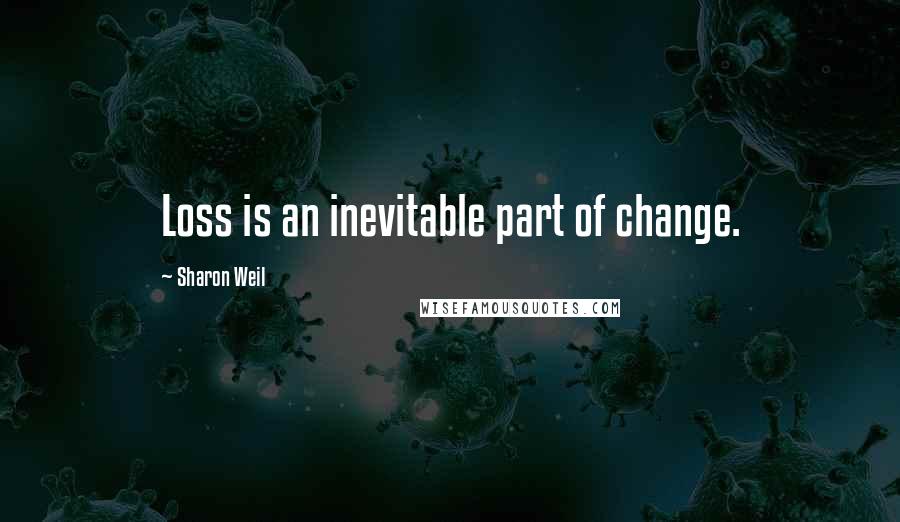 Loss is an inevitable part of change.

~ Sharon Weil

WISEFAMOUSQUOTES.COM